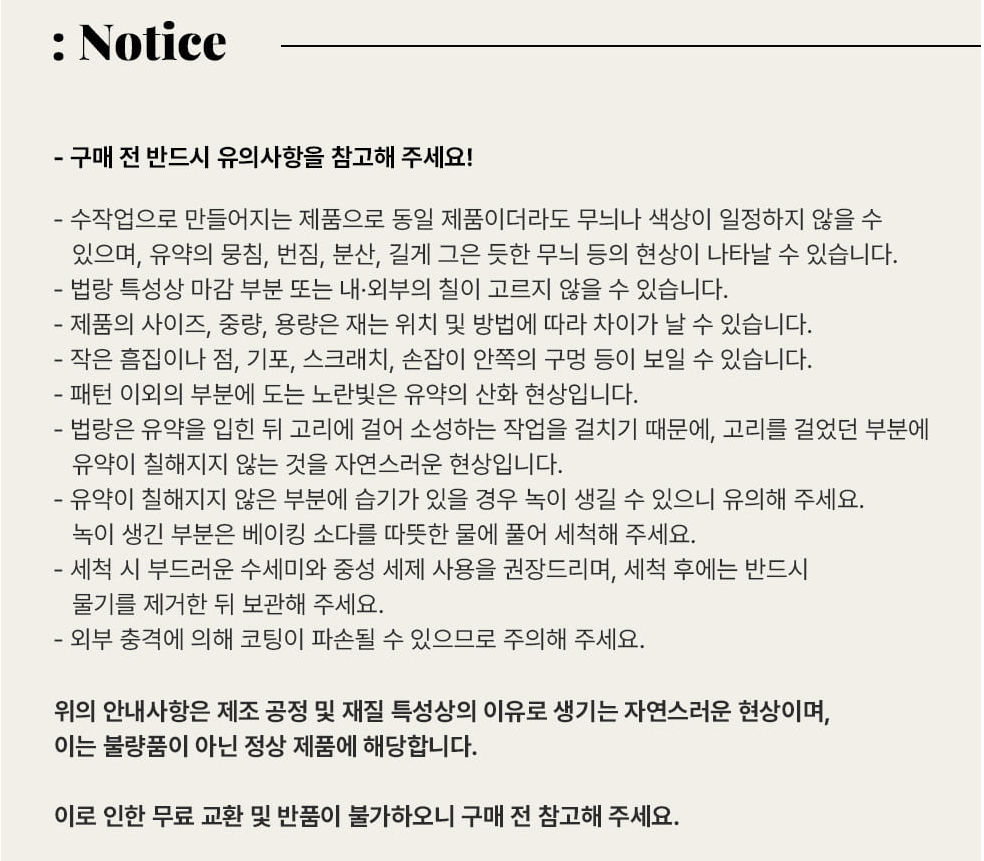 : Notice

- 구매 전 반드시 유의사항을 참고해 주세요!

- 수작업으로 만들어지는 제품으로 동일 제품이더라도 무늬나 색상이 일정하지 않을 수 있으며, 유약의 뭉침, 번짐, 분산, 길게 그은 듯한 무늬 등의 현상이 나타날 수 있습니다.
- 법랑 특성상 마감 부분 또는 내·외부의 칠이 고르지 않을 수 있습니다.
- 제품의 사이즈, 중량, 용량은 재는 위치 및 방법에 따라 차이가 날 수 있습니다.
- 작은 흠집이나 점, 기포, 스크래치, 손잡이 안쪽의 구멍 등이 보일 수 있습니다.
- 패턴 이외의 부분에 도는 노란빛은 유약의 산화 현상입니다.
- 법랑은 유약을 입힌 뒤 고리에 걸어 소성하는 작업을 걸치기 때문에, 고리를 걸었던 부분에 유약이 칠해지지 않는 것을 자연스러운 현상입니다.
- 유약이 칠해지지 않은 부분에 습기가 있을 경우 녹이 생길 수 있으니 유의해 주세요. 녹이 생긴 부분은 베이킹 소다를 따뜻한 물에 풀어 세척해 주세요.
- 세척 시 부드러운 수세미와 중성 세제 사용을 권장드리며, 세척 후에는 반드시 물기를 제거한 뒤 보관해 주세요.
- 외부 충격에 의해 코팅이 파손될 수 있으므로 주의해 주세요.

위의 안내사항은 제조 공정 및 재질 특성상의 이유로 생기는 자연스러운 현상이며, 이는 불량품이 아닌 정상 제품에 해당합니다.

이로 인한 무료 교환 및 반품이 불가하오니 구매 전 참고해 주세요.